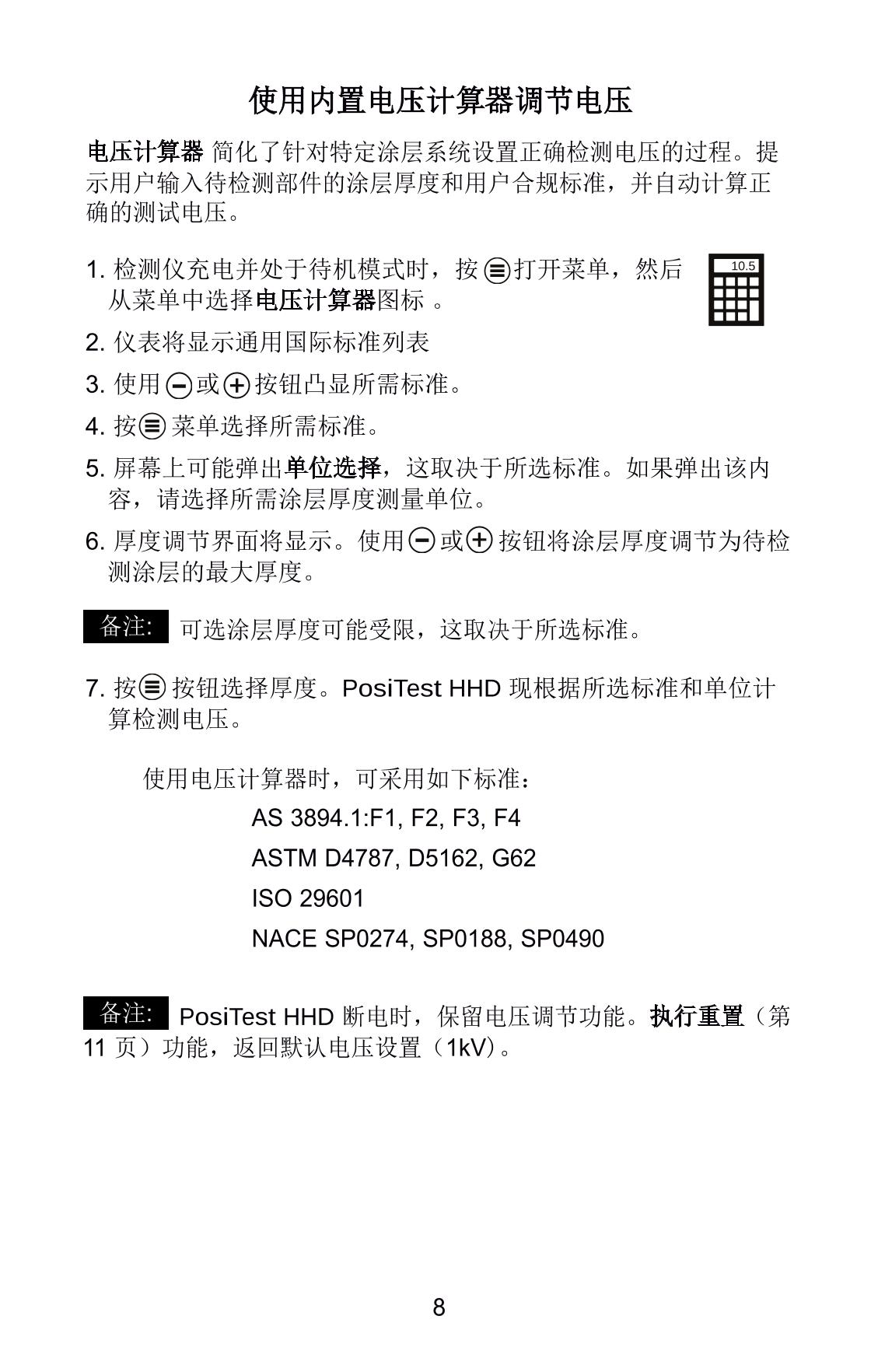 使用内置电压计算器调节电压

电压计算器 简化了针对特定涂层系统设置正确检测电压的过程。提示用户输入待检测部件的涂层厚度和用户合规标准，并自动计算正确的测试电压。

1. 检测仪充电并处于待机模式时，按打开菜单，然后从菜单中选择电压计算器图标 。

10.5

2. 仪表将显示通用国际标准列表

3. 使用或按钮凸显所需标准。

4. 按 菜单选择所需标准。

5. 屏幕上可能弹出单位选择，这取决于所选标准。如果弹出该内容，请选择所需涂层厚度测量单位。

6. 厚度调节界面将显示。使用或按钮将涂层厚度调节为待检测涂层的最大厚度。

备注: 可选涂层厚度可能受限，这取决于所选标准。

7. 按 按钮选择厚度。PosiTest HHD 现根据所选标准和单位计算检测电压。

使用电压计算器时，可采用如下标准：

AS 3894.1:F1, F2, F3, F4

ASTM D4787, D5162, G62

ISO 29601

NACE SP0274, SP0188, SP0490

备注: PosiTest HHD 断电时，保留电压调节功能。执行重置（第 11 页）功能，返回默认电压设置（1kV)。

8